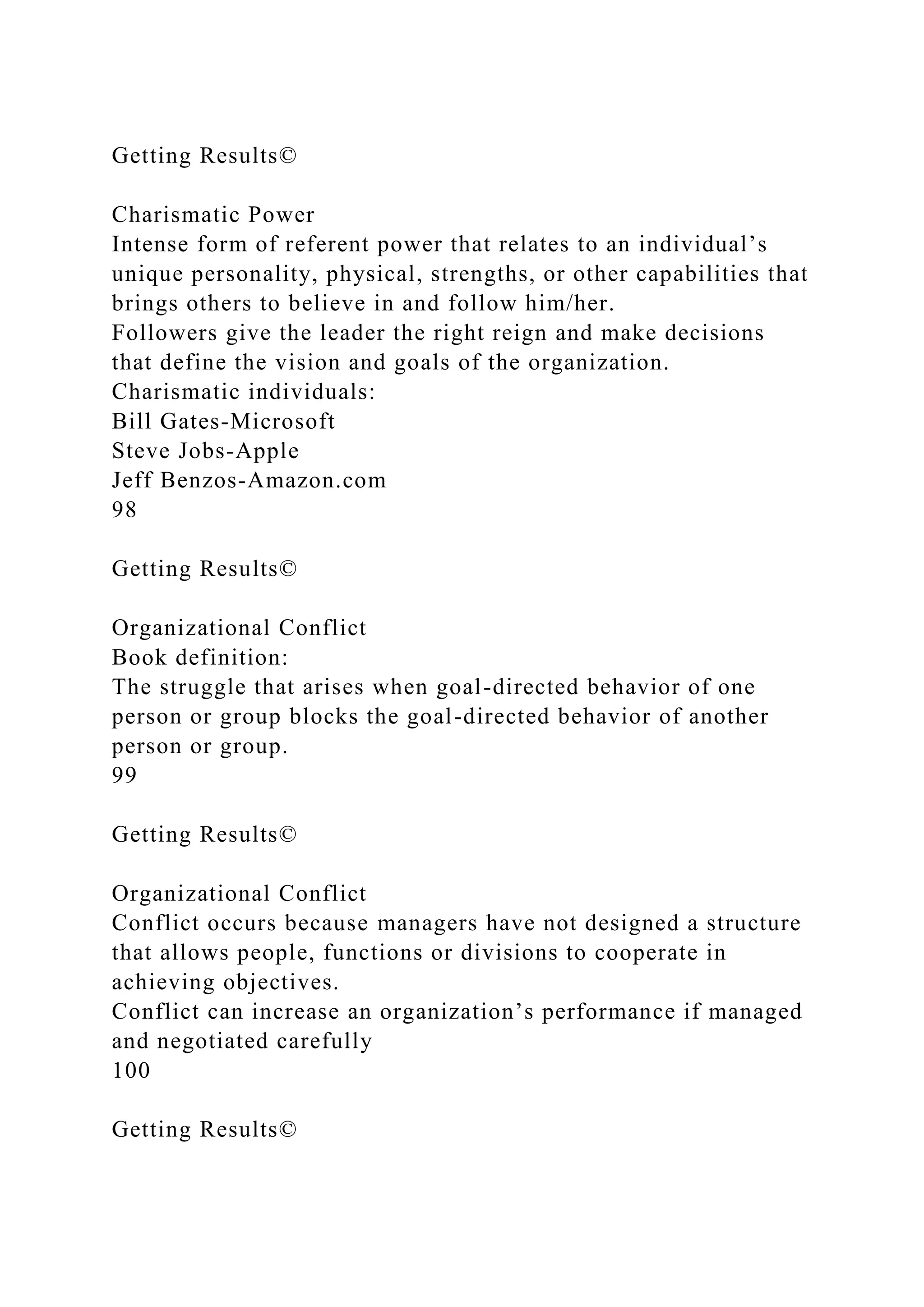 Getting Results©

Charismatic Power
Intense form of referent power that relates to an individual’s unique personality, physical, strengths, or other capabilities that brings others to believe in and follow him/her.
Followers give the leader the right reign and make decisions that define the vision and goals of the organization.
Charismatic individuals:
Bill Gates-Microsoft
Steve Jobs-Apple
Jeff Benzos-Amazon.com
98

Getting Results©

Organizational Conflict
Book definition:
The struggle that arises when goal-directed behavior of one person or group blocks the goal-directed behavior of another person or group.
99

Getting Results©

Organizational Conflict
Conflict occurs because managers have not designed a structure that allows people, functions or divisions to cooperate in achieving objectives.
Conflict can increase an organization’s performance if managed and negotiated carefully
100

Getting Results©